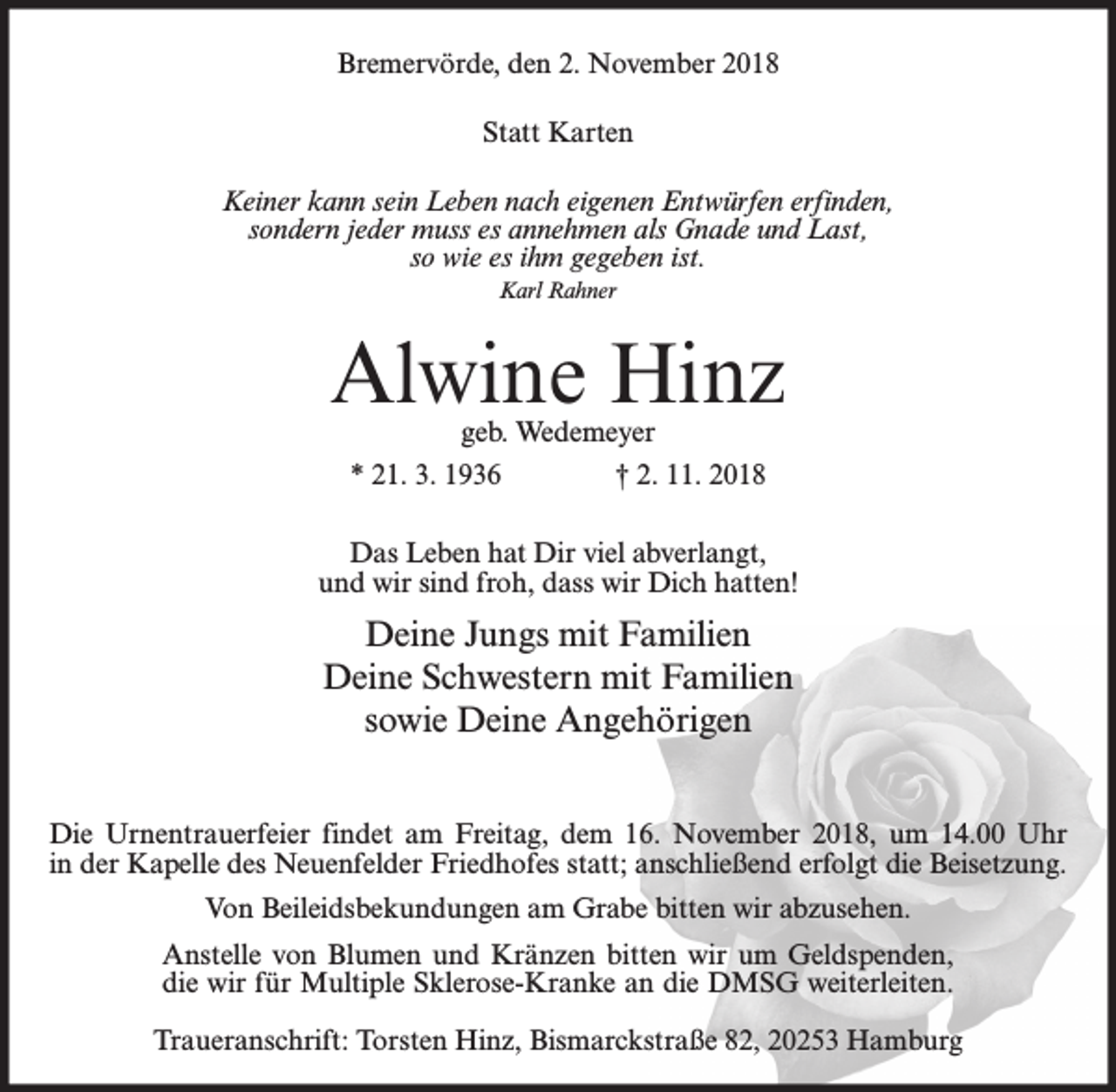 Bremervörde, den 2. November 2018

Statt Karten

Keiner kann sein Leben nach eigenen Entwürfen erfinden,
sondern jeder muss es annehmen als Gnade und Last,
so wie es ihm gegeben ist.
Karl Rahner

Alwine Hinz
geb. Wedemeyer

* 21. 3. 1936 † 2. 11. 2018

Das Leben hat Dir viel abverlangt,
und wir sind froh, dass wir Dich hatten!

Deine Jungs mit Familien
Deine Schwestern mit Familien
sowie Deine Angehörigen

Die Urnentrauerfeier findet am Freitag, dem 16. November 2018, um 14.00 Uhr in der Kapelle des Neuenfelder Friedhofes statt; anschließend erfolgt die Beisetzung.

Von Beileidsbekundungen am Grabe bitten wir abzusehen.

Anstelle von Blumen und Kränzen bitten wir um Geldspenden, die wir für Multiple Sklerose-Kranke an die DMSG weiterleiten.

Traueranschrift: Torsten Hinz, Bismarckstraße 82, 20253 Hamburg